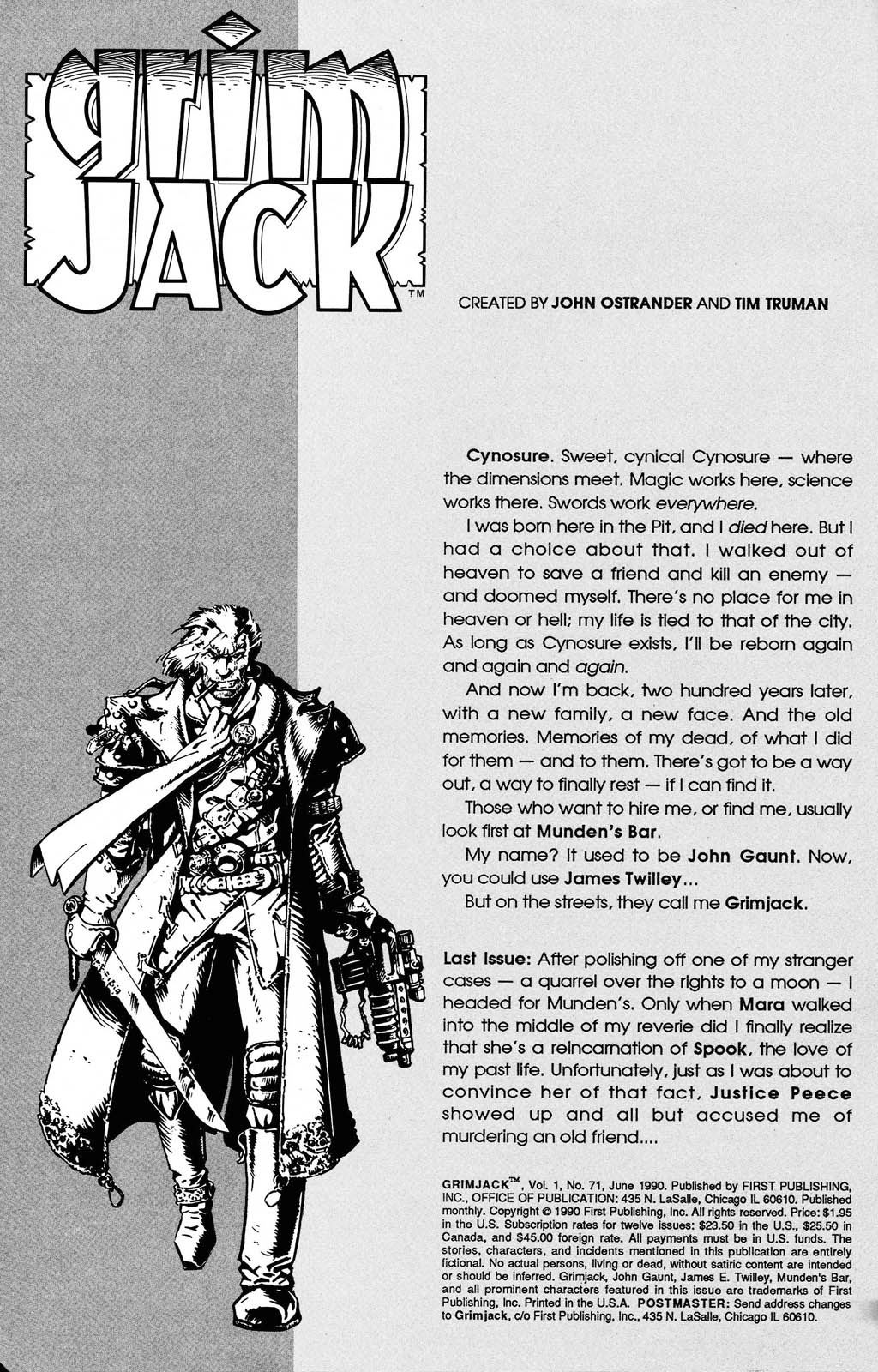 GRIM JACK™

CREATED BY JOHN OSTRANDER AND TIM TRUMAN

Cynosure. Sweet, cynical Cynosure — where the dimensions meet. Magic works here, science works there. Swords work everywhere.

I was born here in the Pit, and I died here. But I had a choice about that. I walked out of heaven to save a friend and kill an enemy — and doomed myself. There's no place for me in heaven or hell; my life is tied to that of the city. As long as Cynosure exists, I'll be reborn again and again and again.

And now I'm back, two hundred years later, with a new family, a new face. And the old memories. Memories of my dead, of what I did for them — and to them. There's got to be a way out, a way to finally rest — if I can find it.

Those who want to hire me, or find me, usually look first at Munden's Bar.

My name? It used to be John Gaunt. Now, you could use James Twilley...

But on the streets, they call me Grimjack.

Last Issue: After polishing off one of my stranger cases — a quarrel over the rights to a moon — I headed for Munden's. Only when Mara walked into the middle of my reverie did I finally realize that she's a reincarnation of Spook, the love of my past life. Unfortunately, just as I was about to convince her of that fact, Justice Peece showed up and all but accused me of murdering an old friend....

GRIMJACK™, Vol. 1, No. 71, June 1990. Published by FIRST PUBLISHING, INC., OFFICE OF PUBLICATION: 435 N. LaSalle, Chicago IL 60610. Published monthly. Copyright © 1990 First Publishing, Inc. All rights reserved. Price: $1.95 in the U.S. Subscription rates for twelve issues: $23.50 in the U.S., $25.50 in Canada, and $45.00 foreign rate. All payments must be in U.S. funds. The stories, characters, and incidents mentioned in this publication are entirely fictional. No actual persons, living or dead, without satiric content are intended or should be inferred. Grimjack, John Gaunt, James E. Twilley, Munden's Bar, and all prominent characters featured in this issue are trademarks of First Publishing, Inc. Printed in the U.S.A. POSTMASTER: Send address changes to Grimjack, c/o First Publishing, Inc., 435 N. LaSalle, Chicago IL 60610.